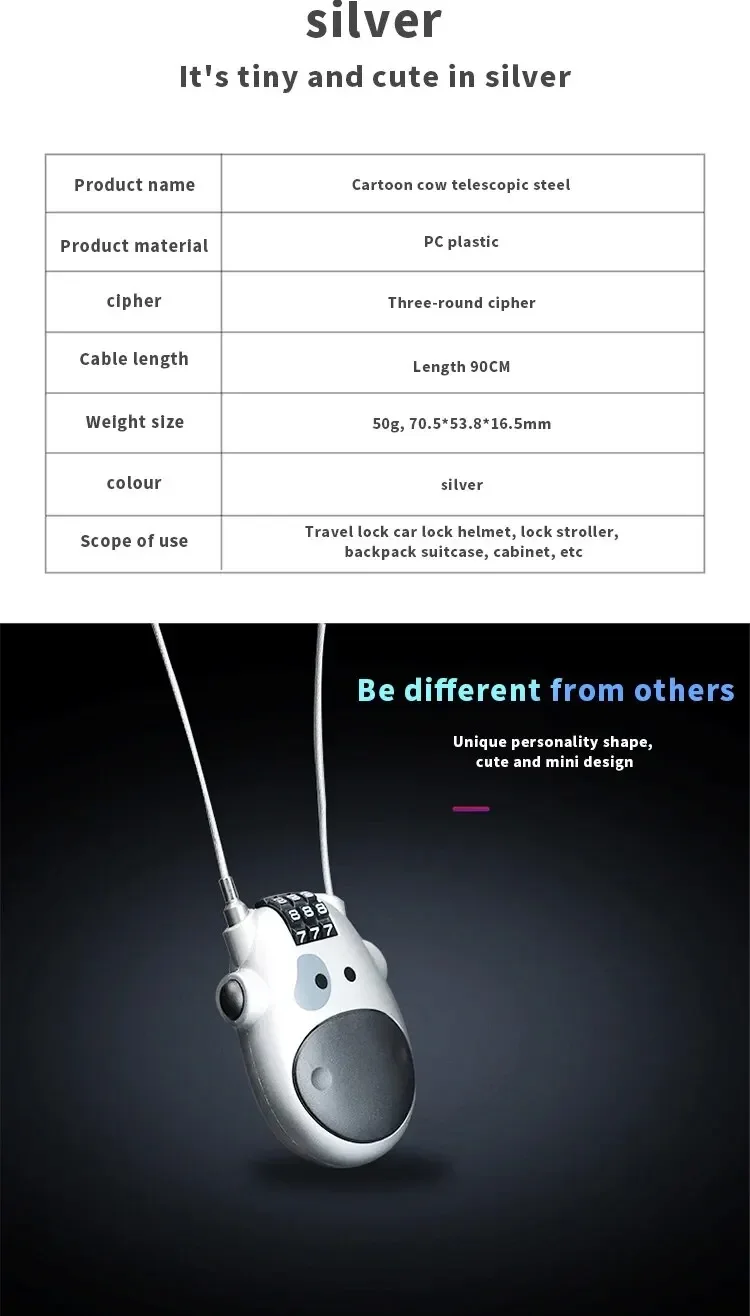 silver

It's tiny and cute in silver

| Product name | Cartoon cow telescopic steel |
|---|---|
| Product material | PC plastic |
| cipher | Three-round cipher |
| Cable length | Length 90CM |
| Weight size | 50g, 70.5*53.8*16.5mm |
| colour | silver |
| Scope of use | Travel lock car lock helmet, lock stroller, backpack suitcase, cabinet, etc |

Be different from others

Unique personality shape, cute and mini design

888
777